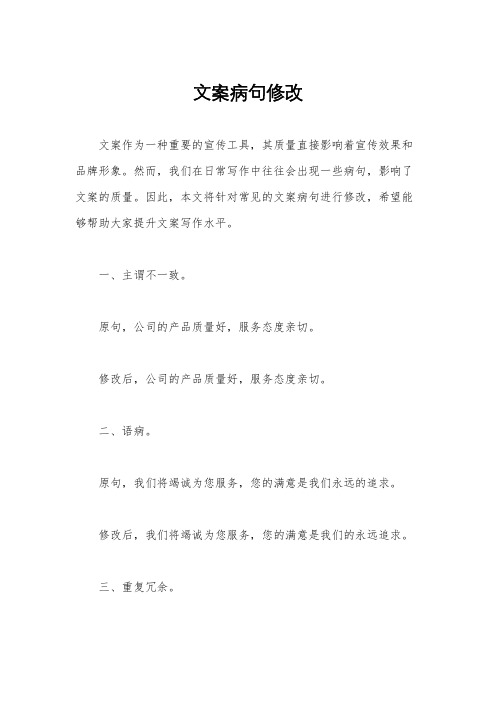 文案病句修改

文案作为一种重要的宣传工具，其质量直接影响着宣传效果和品牌形象。然而，我们在日常写作中往往会出现一些病句，影响了文案的质量。因此，本文将针对常见的文案病句进行修改，希望能够帮助大家提升文案写作水平。

一、主谓不一致。

原句，公司的产品质量好，服务态度亲切。

修改后，公司的产品质量好，服务态度亲切。

二、语病。

原句，我们将竭诚为您服务，您的满意是我们永远的追求。

修改后，我们将竭诚为您服务，您的满意是我们的永远追求。

三、重复冗余。